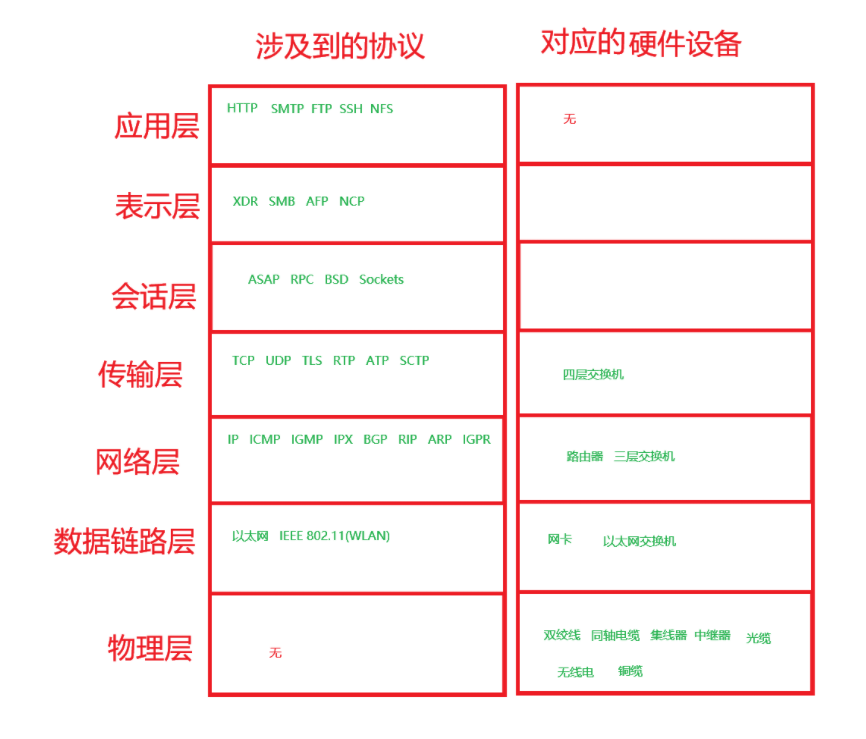 |  | 涉及到的协议 | 对应的硬件设备 |
|---|---|---|
| 应用层 | HTTP SMTP FTP SSH NFS | 无 |
| 表示层 | XDR SMB AFP NCP |  |
| 会话层 | ASAP RPC BSD Sockets |  |
| 传输层 | TCP UDP TLS RTP ATP SCTP | 四层交换机 |
| 网络层 | IP ICMP IGMP IPX BGP RIP ARP IGPR | 路由器 三层交换机 |
| 数据链路层 | 以太网 IEEE 802.11(WLAN) | 网卡 以太网交换机 |
| 物理层 | 无 | 双绞线 同轴电缆 集线器 中继器 光缆 无线电 铜缆 |